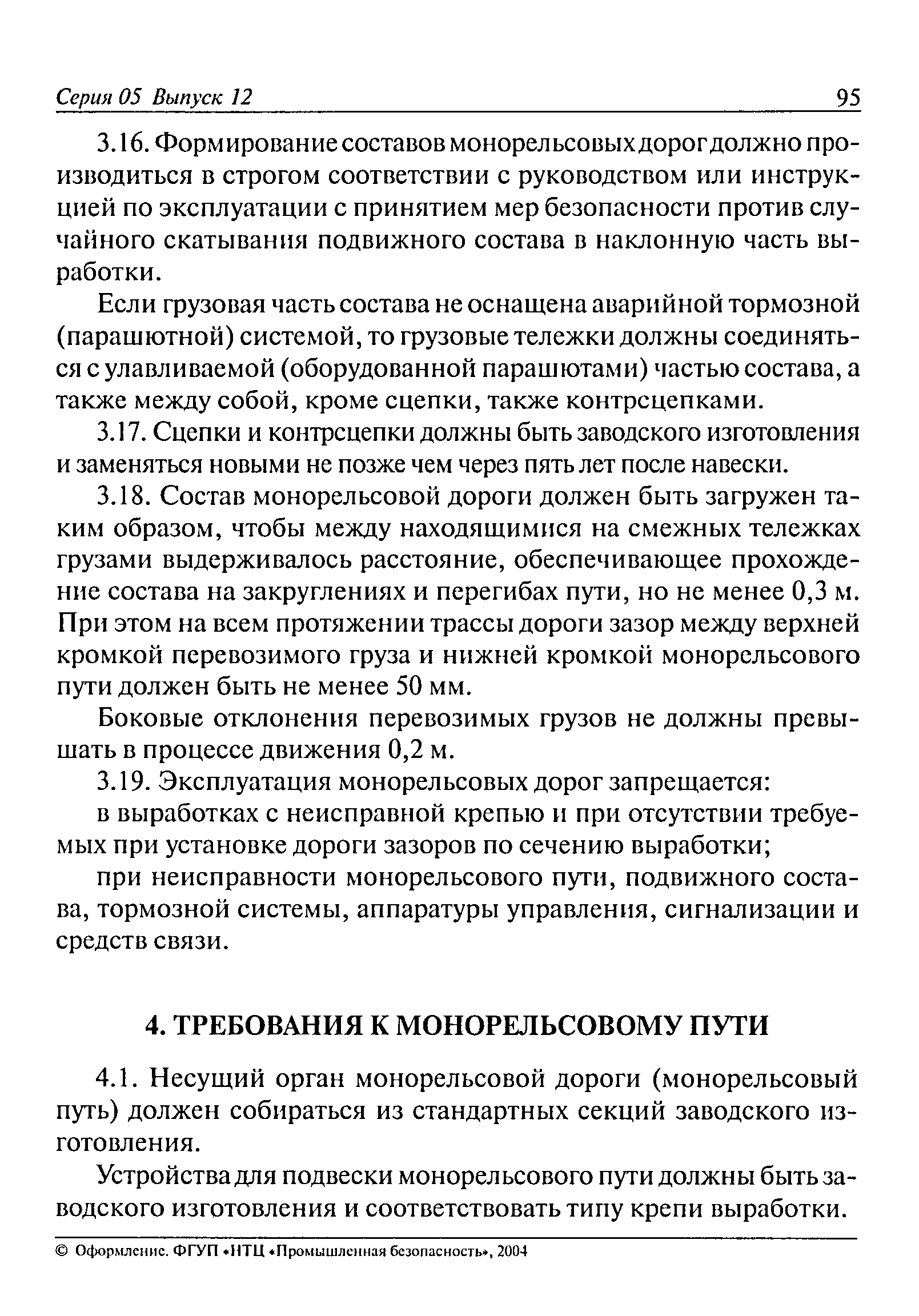 Серия 05 Выпуск 12 95

3.16. Формирование составов монорельсовых дорог должно производиться в строгом соответствии с руководством или инструкцией по эксплуатации с принятием мер безопасности против случайного скатывания подвижного состава в наклонную часть выработки.

Если грузовая часть состава не оснащена аварийной тормозной (парашютной) системой, то грузовые тележки должны соединяться с улавливаемой (оборудованной парашютами) частью состава, а также между собой, кроме сцепки, также контрсцепками.

3.17. Сцепки и контрсцепки должны быть заводского изготовления и заменяться новыми не позже чем через пять лет после навески.

3.18. Состав монорельсовой дороги должен быть загружен таким образом, чтобы между находящимися на смежных тележках грузами выдерживалось расстояние, обеспечивающее прохождение состава на закруглениях и перегибах пути, но не менее 0,3 м. При этом на всем протяжении трассы дороги зазор между верхней кромкой перевозимого груза и нижней кромкой монорельсового пути должен быть не менее 50 мм.

Боковые отклонения перевозимых грузов не должны превышать в процессе движения 0,2 м.

3.19. Эксплуатация монорельсовых дорог запрещается:

в выработках с неисправной крепью и при отсутствии требуемых при установке дороги зазоров по сечению выработки;

при неисправности монорельсового пути, подвижного состава, тормозной системы, аппаратуры управления, сигнализации и средств связи.

4. ТРЕБОВАНИЯ К МОНОРЕЛЬСОВОМУ ПУТИ

4.1. Несущий орган монорельсовой дороги (монорельсовый путь) должен собираться из стандартных секций заводского изготовления.

Устройства для подвески монорельсового пути должны быть заводского изготовления и соответствовать типу крепи выработки.

© Оформление. ФГУП «НТЦ «Промышленная безопасность», 2004